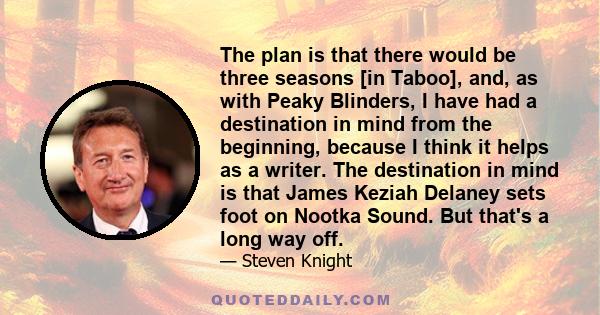 The plan is that there would be three seasons [in Taboo], and, as with Peaky Blinders, I have had a destination in mind from the beginning, because I think it helps as a writer. The destination in mind is that James Keziah Delaney sets foot on Nootka Sound. But that's a long way off.

— Steven Knight

QUOTEDDAILY.COM